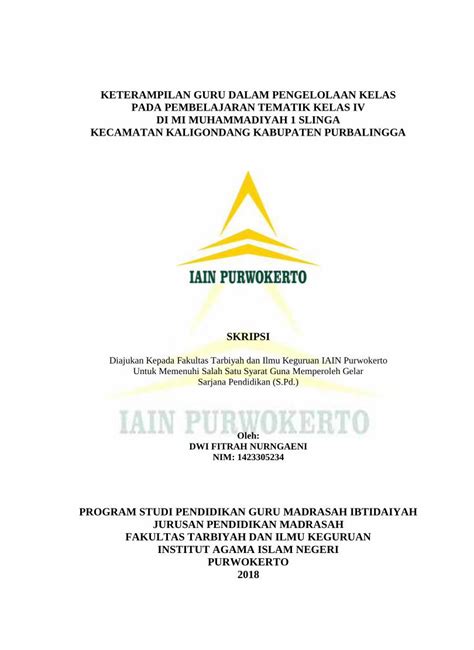 KETERAMPILAN GURU DALAM PENGELOLAAN KELAS
PADA PEMBELAJARAN TEMATIK KELAS IV
DI MI MUHAMMADIYAH 1 SLINGA
KECAMATAN KALIGONDANG KABUPATEN PURBALINGGA

IAIN PURWOKERTO

SKRIPSI

Diajukan Kepada Fakultas Tarbiyah dan Ilmu Keguruan IAIN Purwokerto
Untuk Memenuhi Salah Satu Syarat Guna Memperoleh Gelar
Sarjana Pendidikan (S.Pd.)

IAIN PURWOKERTO

Oleh:
DWI FITRAH NURNGAENI
NIM: 1423305234

PROGRAM STUDI PENDIDIKAN GURU MADRASAH IBTIDAIYAH
JURUSAN PENDIDIKAN MADRASAH
FAKULTAS TARBIYAH DAN ILMU KEGURUAN
INSTITUT AGAMA ISLAM NEGERI
PURWOKERTO
2018